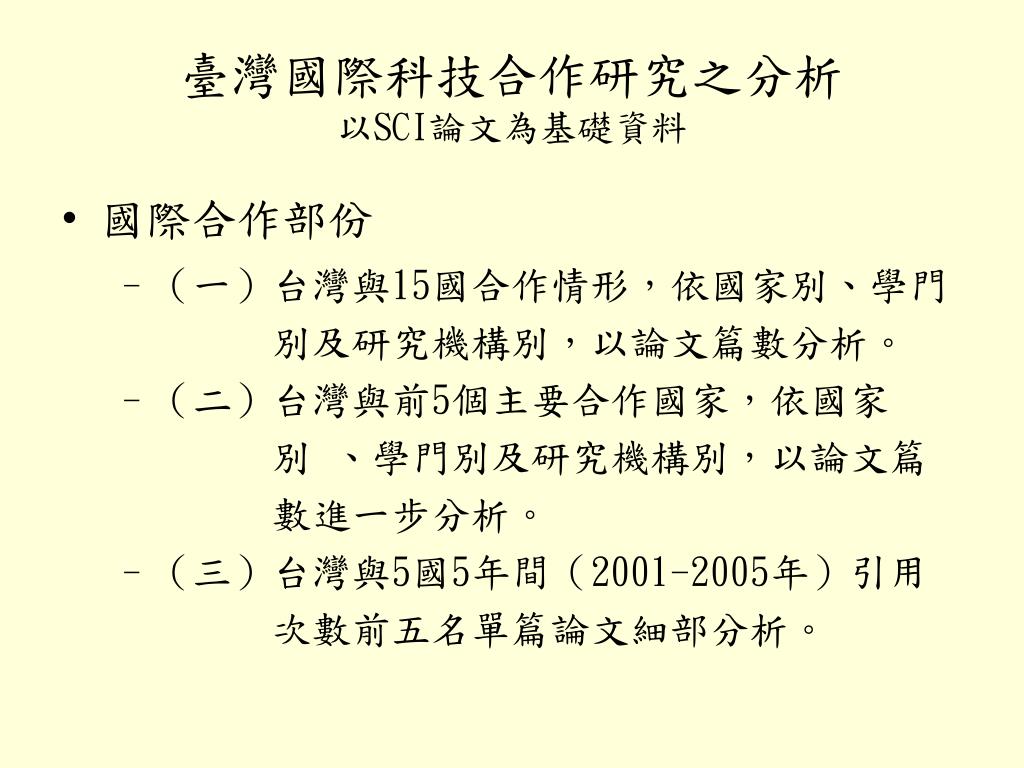 臺灣國際科技合作研究之分析
以SCI論文為基礎資料

• 國際合作部份
 – （一）台灣與15國合作情形，依國家別、學門別及研究機構別，以論文篇數分析。
 – （二）台灣與前5個主要合作國家，依國家別 、學門別及研究機構別，以論文篇數進一步分析。
 – （三）台灣與5國5年間（2001-2005年）引用次數前五名單篇論文細部分析。